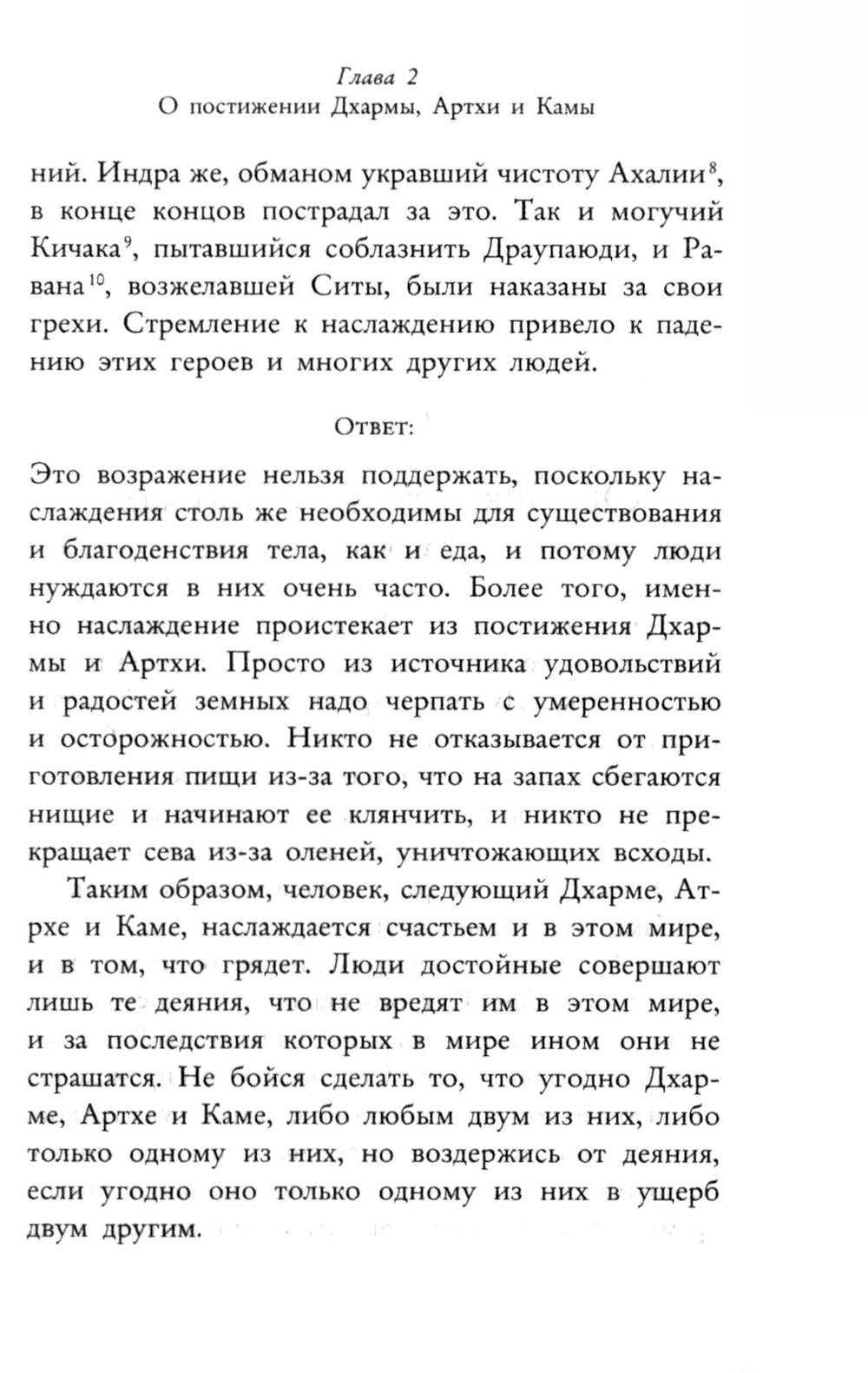 Глава 2
О постижении Дхармы, Артхи и Камы

ний. Индра же, обманом укравший чистоту Ахалии$^{8}$, в конце концов пострадал за это. Так и могучий Кичака$^{9}$, пытавшийся соблазнить Драупаюди, и Равана$^{10}$, возжелавшей Ситы, были наказаны за свои грехи. Стремление к наслаждению привело к падению этих героев и многих других людей.

Ответ:

Это возражение нельзя поддержать, поскольку наслаждения столь же необходимы для существования и благоденствия тела, как и еда, и потому люди нуждаются в них очень часто. Более того, именно наслаждение проистекает из постижения Дхармы и Артхи. Просто из источника удовольствий и радостей земных надо черпать с умеренностью и осторожностью. Никто не отказывается от приготовления пищи из-за того, что на запах сбегаются нищие и начинают ее клянчить, и никто не прекращает сева из-за оленей, уничтожающих всходы.

Таким образом, человек, следующий Дхарме, Атрхе и Каме, наслаждается счастьем и в этом мире, и в том, что грядет. Люди достойные совершают лишь те деяния, что не вредят им в этом мире, и за последствия которых в мире ином они не страшатся. Не бойся сделать то, что угодно Дхарме, Артхе и Каме, либо любым двум из них, либо только одному из них, но воздержись от деяния, если угодно оно только одному из них в ущерб двум другим.